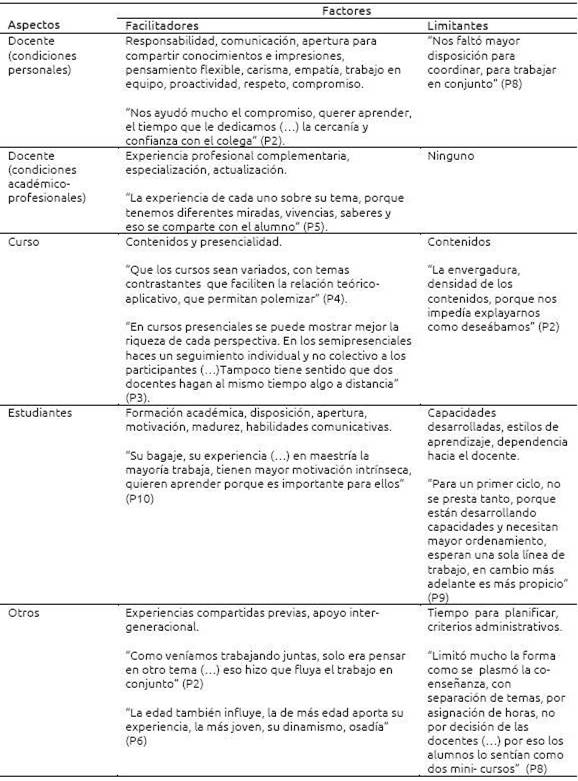 | Aspectos | Factores: Facilitadores | Factores: Limitantes |
|---|---|---|
| Docente (condiciones personales) | Responsabilidad, comunicación, apertura para compartir conocimientos e impresiones, pensamiento flexible, carisma, empatía, trabajo en equipo, proactividad, respeto, compromiso.<br><br>"Nos ayudó mucho el compromiso, querer aprender, el tiempo que le dedicamos (…) la cercanía y confianza con el colega" (P2). | "Nos faltó mayor disposición para coordinar, para trabajar en conjunto" (P8) |
| Docente (condiciones académico-profesionales) | Experiencia profesional complementaria, especialización, actualización.<br><br>"La experiencia de cada uno sobre su tema, porque tenemos diferentes miradas, vivencias, saberes y eso se comparte con el alumno" (P5). | Ninguno |
| Curso | Contenidos y presencialidad.<br><br>"Que los cursos sean variados, con temas contrastantes que faciliten la relación teórico-aplicativo, que permitan polemizar" (P4).<br><br>"En cursos presenciales se puede mostrar mejor la riqueza de cada perspectiva. En los semipresenciales haces un seguimiento individual y no colectivo a los participantes (…)Tampoco tiene sentido que dos docentes hagan al mismo tiempo algo a distancia" (P3). | Contenidos<br><br>"La envergadura, densidad de los contenidos, porque nos impedía explayarnos como deseábamos" (P2) |
| Estudiantes | Formación académica, disposición, apertura, motivación, madurez, habilidades comunicativas.<br><br>"Su bagaje, su experiencia (…) en maestría la mayoría trabaja, tienen mayor motivación intrínseca, quieren aprender porque es importante para ellos" (P10) | Capacidades desarrolladas, estilos de aprendizaje, dependencia hacia el docente.<br><br>"Para un primer ciclo, no se presta tanto, porque están desarrollando capacidades y necesitan mayor ordenamiento, esperan una sola línea de trabajo, en cambio más adelante es más propicio" (P9) |
| Otros | Experiencias compartidas previas, apoyo inter-generacional.<br><br>"Como veníamos trabajando juntas, solo era pensar en otro tema (…) eso hizo que fluya el trabajo en conjunto" (P2)<br><br>"La edad también influye, la de más edad aporta su experiencia, la más joven, su dinamismo, osadía" (P6) | Tiempo para planificar, criterios administrativos.<br><br>"Limitó mucho la forma como se plasmó la co-enseñanza, con separación de temas, por asignación de horas, no por decisión de las docentes (…) por eso los alumnos lo sentían como dos mini- cursos" (P8) |